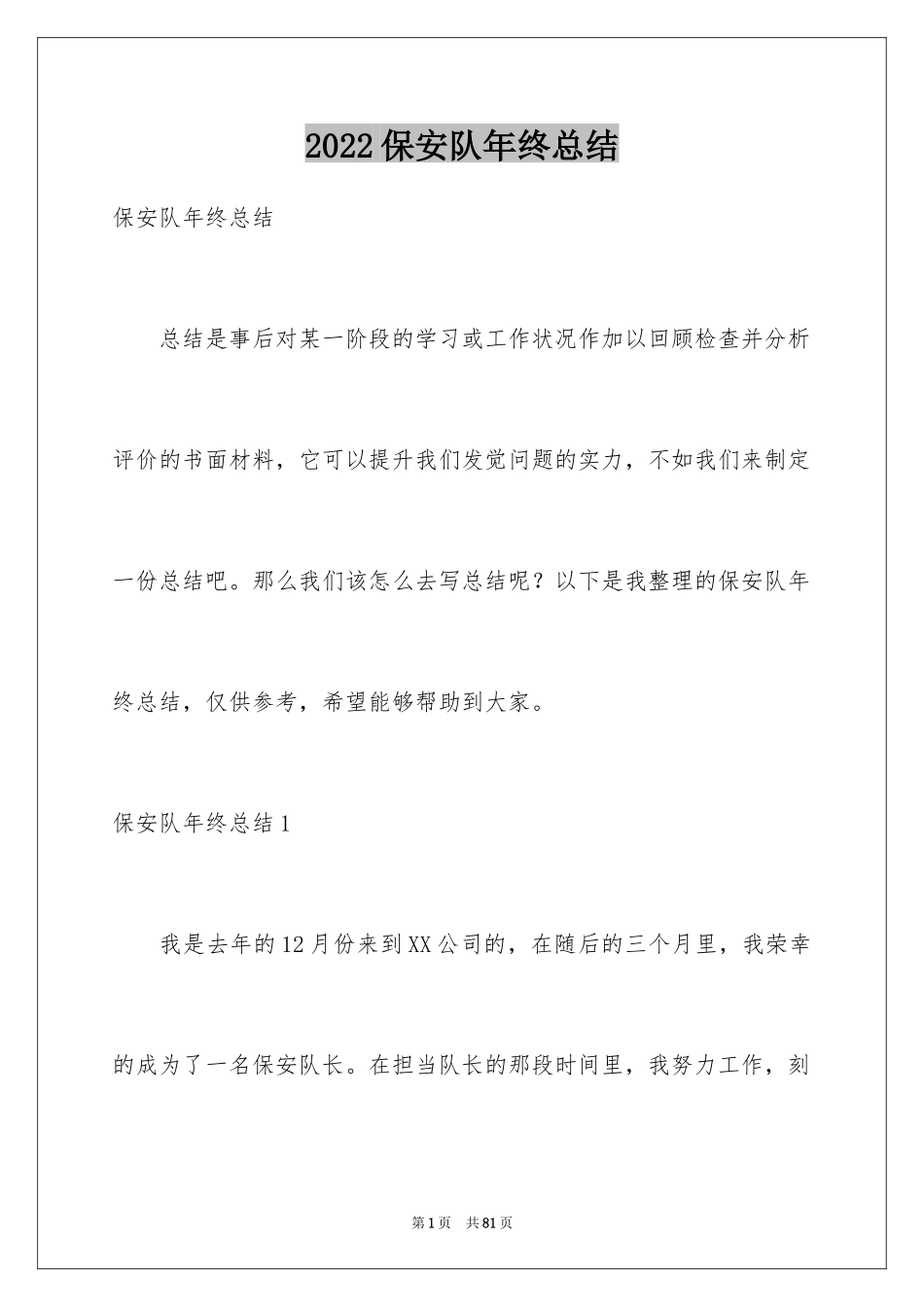 2022保安队年终总结

保安队年终总结

总结是事后对某一阶段的学习或工作状况作加以回顾检查并分析评价的书面材料，它可以提升我们发觉问题的实力，不如我们来制定一份总结吧。那么我们该怎么去写总结呢？以下是我整理的保安队年终总结，仅供参考，希望能够帮助到大家。

保安队年终总结1

我是去年的12月份来到XX公司的，在随后的三个月里，我荣幸的成为了一名保安队长。在担当队长的那段时间里，我努力工作，刻

第1页　共81页